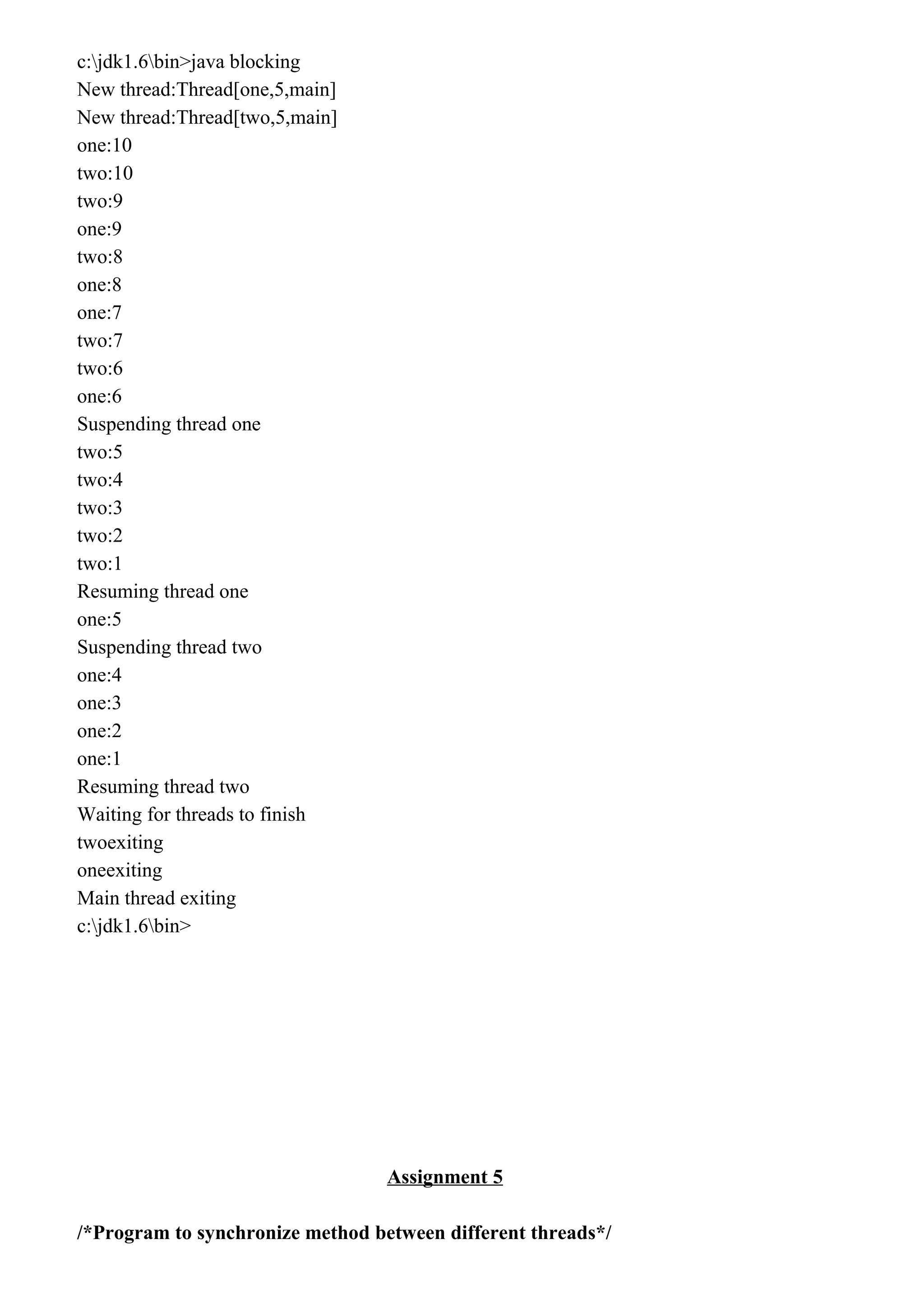 c:\jdk1.6\bin>java blocking
New thread:Thread[one,5,main]
New thread:Thread[two,5,main]
one:10
two:10
two:9
one:9
two:8
one:8
one:7
two:7
two:6
one:6
Suspending thread one
two:5
two:4
two:3
two:2
two:1
Resuming thread one
one:5
Suspending thread two
one:4
one:3
one:2
one:1
Resuming thread two
Waiting for threads to finish
twoexiting
oneexiting
Main thread exiting
c:\jdk1.6\bin>

Assignment 5

/*Program to synchronize method between different threads*/